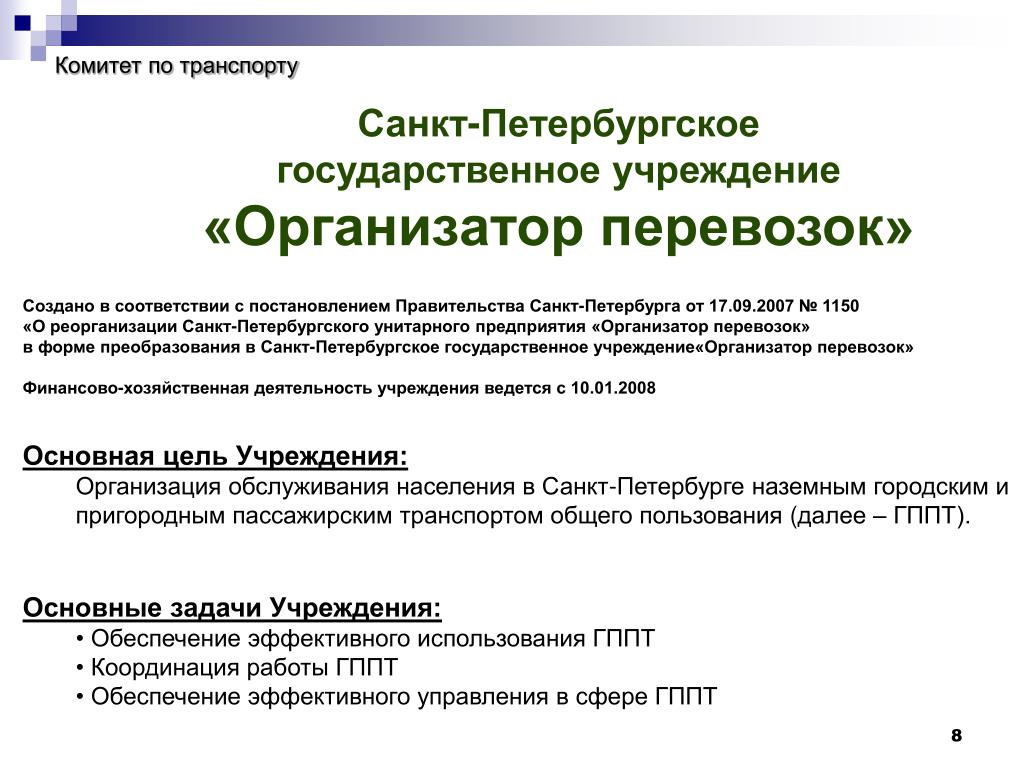 Комитет по транспорту

Санкт-Петербургское государственное учреждение «Организатор перевозок»

Создано в соответствии с постановлением Правительства Санкт-Петербурга от 17.09.2007 № 1150
«О реорганизации Санкт-Петербургского унитарного предприятия «Организатор перевозок»
в форме преобразования в Санкт-Петербургское государственное учреждение«Организатор перевозок»

Финансово-хозяйственная деятельность учреждения ведется с 10.01.2008

Основная цель Учреждения:
Организация обслуживания населения в Санкт-Петербурге наземным городским и пригородным пассажирским транспортом общего пользования (далее – ГППТ).

Основные задачи Учреждения:
• Обеспечение эффективного использования ГППТ
• Координация работы ГППТ
• Обеспечение эффективного управления в сфере ГППТ

8